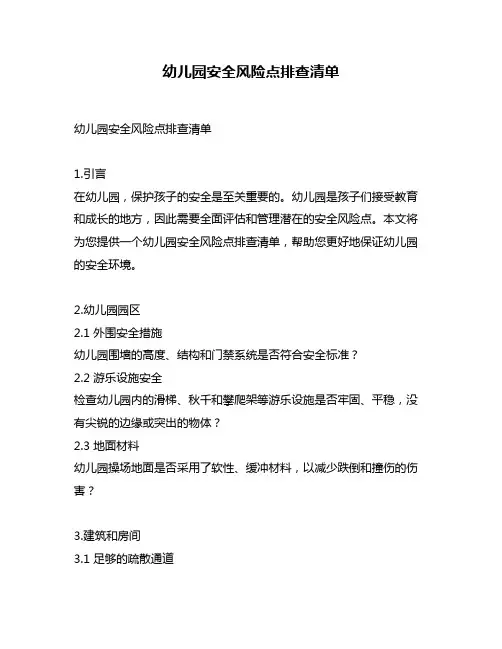 幼儿园安全风险点排查清单

幼儿园安全风险点排查清单

1.引言
在幼儿园，保护孩子的安全是至关重要的。幼儿园是孩子们接受教育和成长的地方，因此需要全面评估和管理潜在的安全风险点。本文将为您提供一个幼儿园安全风险点排查清单，帮助您更好地保证幼儿园的安全环境。

2.幼儿园园区
2.1 外围安全措施
幼儿园围墙的高度、结构和门禁系统是否符合安全标准？
2.2 游乐设施安全
检查幼儿园内的滑梯、秋千和攀爬架等游乐设施是否牢固、平稳，没有尖锐的边缘或突出的物体？
2.3 地面材料
幼儿园操场地面是否采用了软性、缓冲材料，以减少跌倒和撞伤的伤害？

3.建筑和房间
3.1 足够的疏散通道